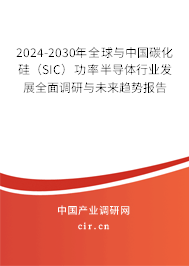 2024-2030年全球与中国碳化硅（SIC）功率半导体行业发展全面调研与未来趋势报告

中国产业调研网

cir.cn